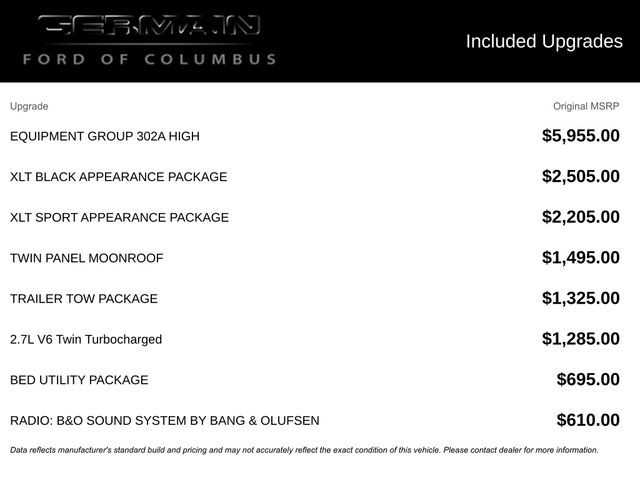 GERMAIN
FORD OF COLUMBUS

Included Upgrades

| Upgrade | Original MSRP |
|---|---|
| EQUIPMENT GROUP 302A HIGH | \$5,955.00 |
| XLT BLACK APPEARANCE PACKAGE | \$2,505.00 |
| XLT SPORT APPEARANCE PACKAGE | \$2,205.00 |
| TWIN PANEL MOONROOF | \$1,495.00 |
| TRAILER TOW PACKAGE | \$1,325.00 |
| 2.7L V6 Twin Turbocharged | \$1,285.00 |
| BED UTILITY PACKAGE | \$695.00 |
| RADIO: B&O SOUND SYSTEM BY BANG & OLUFSEN | \$610.00 |

Data reflects manufacturer's standard build and pricing and may not accurately reflect the exact condition of this vehicle. Please contact dealer for more information.